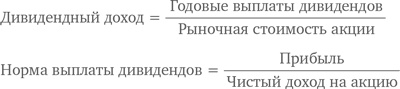 $\text{Дивидендный доход} = \frac{\text{Годовые выплаты дивидендов}}{\text{Рыночная стоимость акции}}$

$\text{Норма выплаты дивидендов} = \frac{\text{Прибыль}}{\text{Чистый доход на акцию}}$